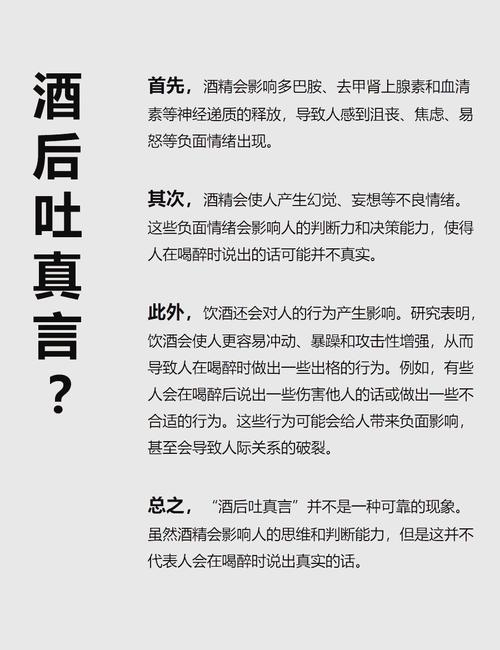 酒后吐真言？

首先，酒精会影响多巴胺、去甲肾上腺素和血清素等神经递质的释放，导致人感到沮丧、焦虑、易怒等负面情绪出现。

其次，酒精会使人产生幻觉、妄想等不良情绪。这些负面情绪会影响人的判断力和决策能力，使得人在喝醉时说出的话可能并不真实。

此外，饮酒还会对人的行为产生影响。研究表明，饮酒会使人更容易冲动、暴躁和攻击性增强，从而导致人在喝醉时做出一些出格的行为。例如，有些人会在喝醉后说出一些伤害他人的话或做出一些不合适的行为。这些行为可能会给人带来负面影响，甚至会导致人际关系的破裂。

总之，“酒后吐真言”并不是一种可靠的现象。虽然酒精会影响人的思维和判断能力，但是这并不代表人会在喝醉时说出真实的话。